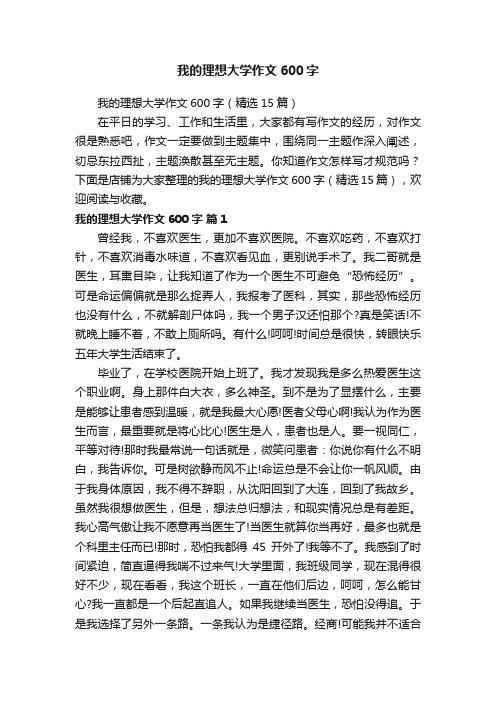 我的理想大学作文 600 字

我的理想大学作文 600 字（精选 15 篇）

在平日的学习、工作和生活里，大家都有写作文的经历，对作文很是熟悉吧，作文一定要做到主题集中，围绕同一主题作深入阐述，切忌东拉西扯，主题涣散甚至无主题。你知道作文怎样写才规范吗？下面是店铺为大家整理的我的理想大学作文 600 字（精选 15 篇），欢迎阅读与收藏。

我的理想大学作文 600 字 篇 1

曾经我，不喜欢医生，更加不喜欢医院。不喜欢吃药，不喜欢打针，不喜欢消毒水味道，不喜欢看见血，更别说手术了。我二哥就是医生，耳熏目染，让我知道了作为一个医生不可避免“恐怖经历”。可是命运偏偏就是那么捉弄人，我报考了医科，其实，那些恐怖经历也没有什么，不就解剖尸体吗，我一个男子汉还怕那个?真是笑话!不就晚上睡不着，不敢上厕所吗。有什么!呵呵!时间总是很快，转眼快乐五年大学生活结束了。

毕业了，在学校医院开始上班了。我才发现我是多么热爱医生这个职业啊。身上那件白大衣，多么神圣。到不是为了显摆什么，主要是能够让患者感到温暖，就是我最大心愿!医者父母心啊!我认为作为医生而言，最重要就是将心比心!医生是人，患者也是人。要一视同仁，平等对待!那时我最常说一句话就是，微笑问患者：你说你有什么不明白，我告诉你。可是树欲静而风不止!命运总是不会让你一帆风顺。由于我身体原因，我不得不辞职，从沈阳回到了大连，回到了我故乡。虽然我很想做医生，但是，想法总归想法，和现实情况总是有差距。我心高气傲让我不愿意再当医生了!当医生就算你当再好，最多也就是个科里主任而已!那时，恐怕我都得 45 开外了!我等不了。我感到了时间紧迫，简直逼得我喘不过来气!大学里面，我班级同学，现在混得很好不少，现在看看，我这个班长，一直在他们后边，呵呵，怎么能甘心?我一直都是一个后起直追人。如果我继续当医生，恐怕没得追。于是我选择了另外一条路。一条我认为是捷径路。经商!可能我并不适合